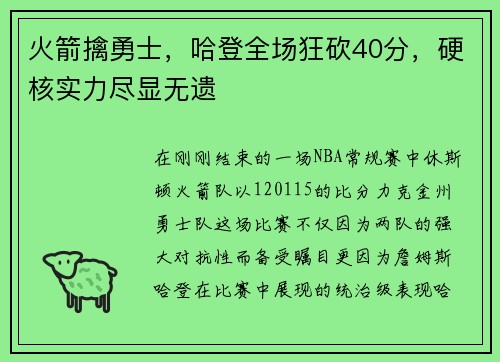 火箭擒勇士，哈登全场狂砍40分，硬核实力尽显无遗

在刚刚结束的一场NBA常规赛中休斯顿火箭队以120115的比分力克金州勇士队这场比赛不仅因为两队的强大对抗性而备受瞩目更因为詹姆斯哈登在比赛中展现的统治级表现哈